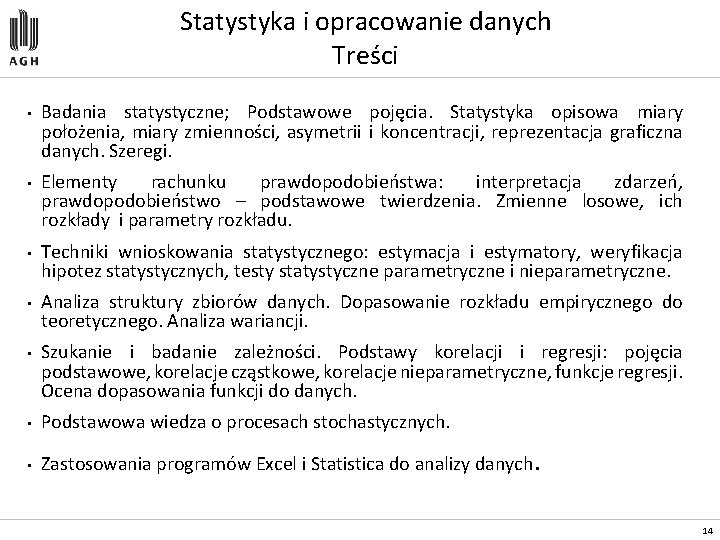 AGH

Statystyka i opracowanie danych
Treści

• Badania statystyczne; Podstawowe pojęcia. Statystyka opisowa miary położenia, miary zmienności, asymetrii i koncentracji, reprezentacja graficzna danych. Szeregi.

• Elementy rachunku prawdopodobieństwa: interpretacja zdarzeń, prawdopodobieństwo – podstawowe twierdzenia. Zmienne losowe, ich rozkłady i parametry rozkładu.

• Techniki wnioskowania statystycznego: estymacja i estymatory, weryfikacja hipotez statystycznych, testy statystyczne parametryczne i nieparametryczne.

• Analiza struktury zbiorów danych. Dopasowanie rozkładu empirycznego do teoretycznego. Analiza wariancji.

• Szukanie i badanie zależności. Podstawy korelacji i regresji: pojęcia podstawowe, korelacje cząstkowe, korelacje nieparametryczne, funkcje regresji. Ocena dopasowania funkcji do danych.

• Podstawowa wiedza o procesach stochastycznych.

• Zastosowania programów Excel i Statistica do analizy danych.

14